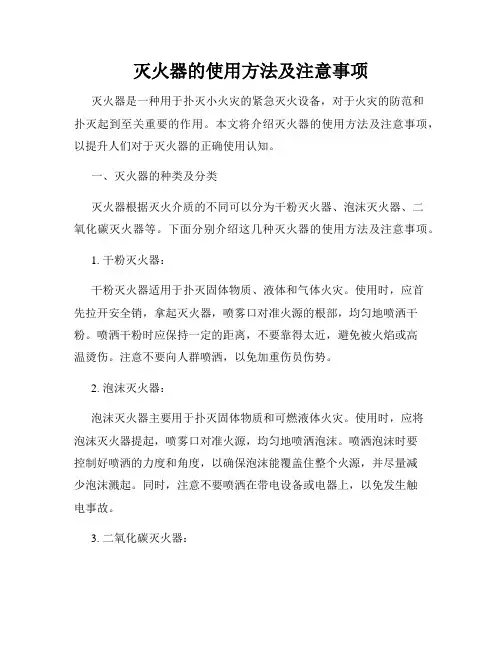 灭火器的使用方法及注意事项

灭火器是一种用于扑灭小火灾的紧急灭火设备，对于火灾的防范和扑灭起到至关重要的作用。本文将介绍灭火器的使用方法及注意事项，以提升人们对于灭火器的正确使用认知。

一、灭火器的种类及分类

灭火器根据灭火介质的不同可以分为干粉灭火器、泡沫灭火器、二氧化碳灭火器等。下面分别介绍这几种灭火器的使用方法及注意事项。

1. 干粉灭火器：

干粉灭火器适用于扑灭固体物质、液体和气体火灾。使用时，应首先拉开安全销，拿起灭火器，喷雾口对准火源的根部，均匀地喷洒干粉。喷洒干粉时应保持一定的距离，不要靠得太近，避免被火焰或高温烫伤。注意不要向人群喷洒，以免加重伤员伤势。

2. 泡沫灭火器：

泡沫灭火器主要用于扑灭固体物质和可燃液体火灾。使用时，应将泡沫灭火器提起，喷雾口对准火源，均匀地喷洒泡沫。喷洒泡沫时要控制好喷洒的力度和角度，以确保泡沫能覆盖住整个火源，并尽量减少泡沫溅起。同时，注意不要喷洒在带电设备或电器上，以免发生触电事故。

3. 二氧化碳灭火器：